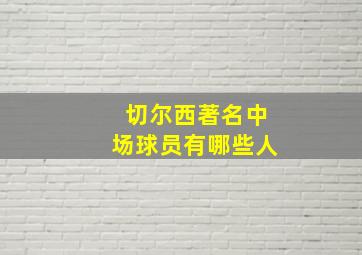 切尔西著名中场球员有哪些人